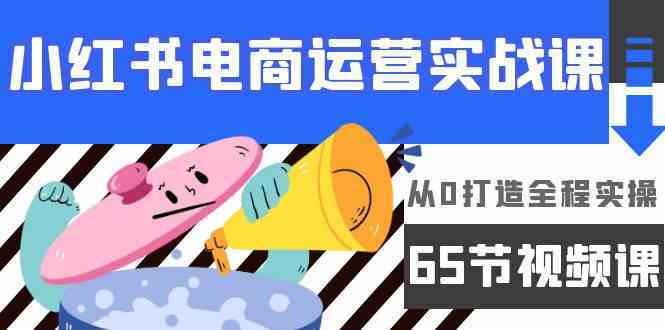 小红书电商运营实战课

从0打造全程实操

65节视频课